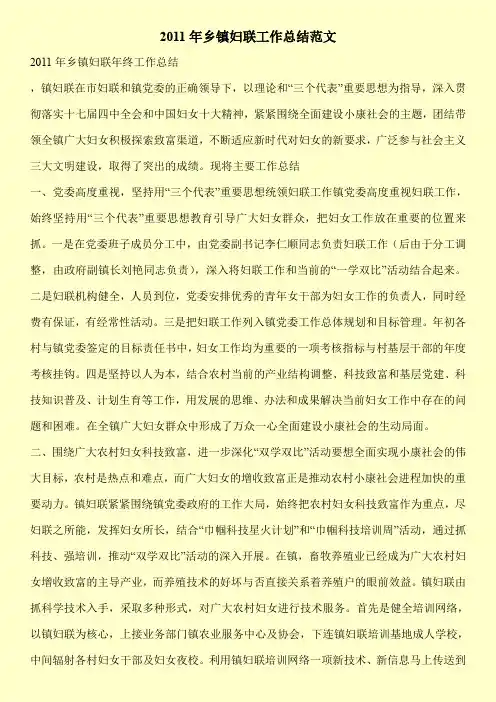 2011 年乡镇妇联工作总结范文

2011 年乡镇妇联年终工作总结

，镇妇联在市妇联和镇党委的正确领导下，以理论和“三个代表”重要思想为指导，深入贯彻落实十七届四中全会和中国妇女十大精神，紧紧围绕全面建设小康社会的主题，团结带领全镇广大妇女积极探索致富渠道，不断适应新时代对妇女的新要求，广泛参与社会主义三大文明建设，取得了突出的成绩。现将主要工作总结

一、党委高度重视，坚持用“三个代表”重要思想统领妇联工作镇党委高度重视妇联工作，始终坚持用“三个代表”重要思想教育引导广大妇女群众，把妇女工作放在重要的位置来抓。一是在党委班子成员分工中，由党委副书记李仁顺同志负责妇联工作（后由于分工调整，由政府副镇长刘艳同志负责），深入将妇联工作和当前的“一学双比”活动结合起来。二是妇联机构健全，人员到位，党委安排优秀的青年女干部为妇女工作的负责人，同时经费有保证，有经常性活动。三是把妇联工作列入镇党委工作总体规划和目标管理。年初各村与镇党委签定的目标责任书中，妇女工作均为重要的一项考核指标与村基层干部的年度考核挂钩。四是坚持以人为本，结合农村当前的产业结构调整、科技致富和基层党建、科技知识普及、计划生育等工作，用发展的思维、办法和成果解决当前妇女工作中存在的问题和困难。在全镇广大妇女群众中形成了万众一心全面建设小康社会的生动局面。

二、围绕广大农村妇女科技致富，进一步深化“双学双比”活动要想全面实现小康社会的伟大目标，农村是热点和难点，而广大妇女的增收致富正是推动农村小康社会进程加快的重要动力。镇妇联紧紧围绕镇党委政府的工作大局，始终把农村妇女科技致富作为重点，尽妇联之所能，发挥妇女所长，结合“巾帼科技星火计划”和“巾帼科技培训周”活动，通过抓科技、强培训，推动“双学双比”活动的深入开展。在镇，畜牧养殖业已经成为广大农村妇女增收致富的主导产业，而养殖技术的好坏与否直接关系着养殖户的眼前效益。镇妇联由抓科学技术入手，采取多种形式，对广大农村妇女进行技术服务。首先是健全培训网络，以镇妇联为核心，上接业务部门镇农业服务中心及协会，下连镇妇联培训基地成人学校，中间辐射各村妇女干部及妇女夜校。利用镇妇联培训网络一项新技术、新信息马上传送到